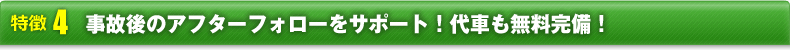 特徴 4 事故後のアフターフォローをサポート！代車も無料完備！